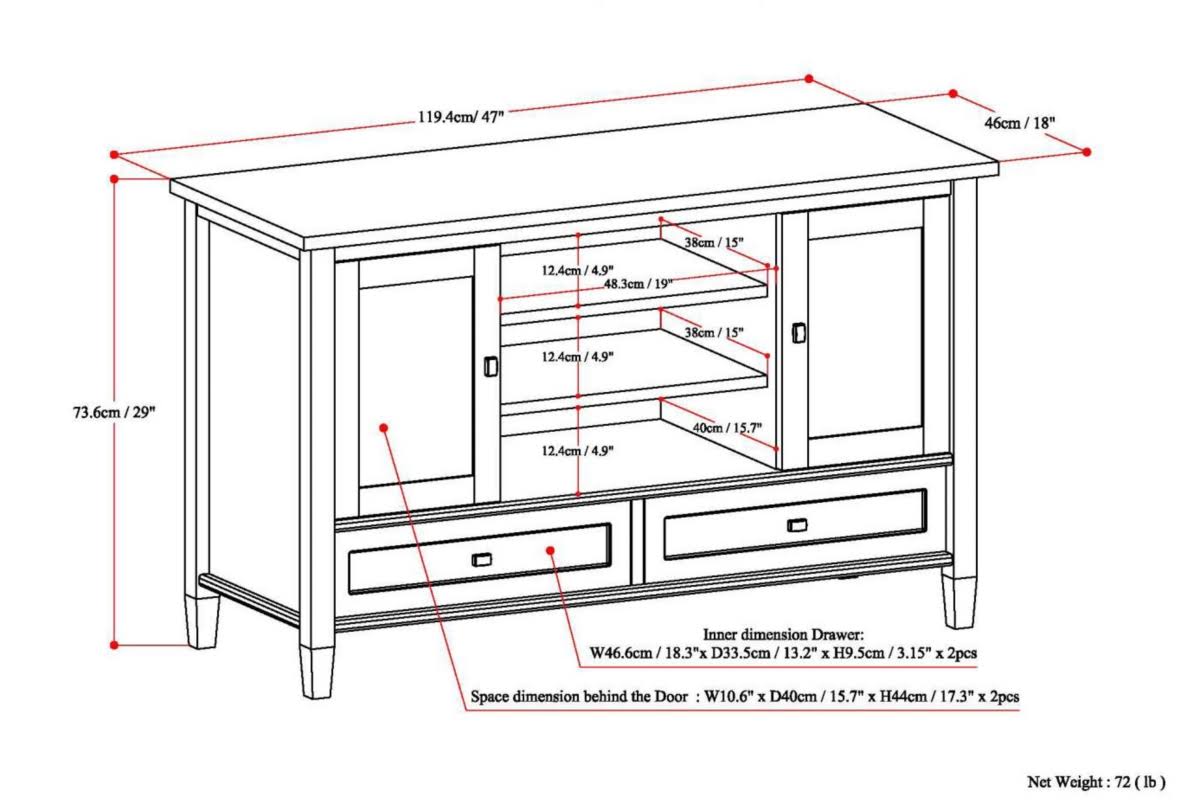 119.4cm/ 47"

46cm / 18"

73.6cm / 29"

38cm / 15"

12.4cm / 4.9"

48.3cm / 19"

38cm / 15"

12.4cm / 4.9"

40cm / 15.7"

12.4cm / 4.9"

Inner dimension Drawer:
W46.6cm / 18.3"x D33.5cm / 13.2" x H9.5cm / 3.15" x 2pcs

Space dimension behind the Door : W10.6" x D40cm / 15.7" x H44cm / 17.3" x 2pcs

Net Weight : 72 ( lb )